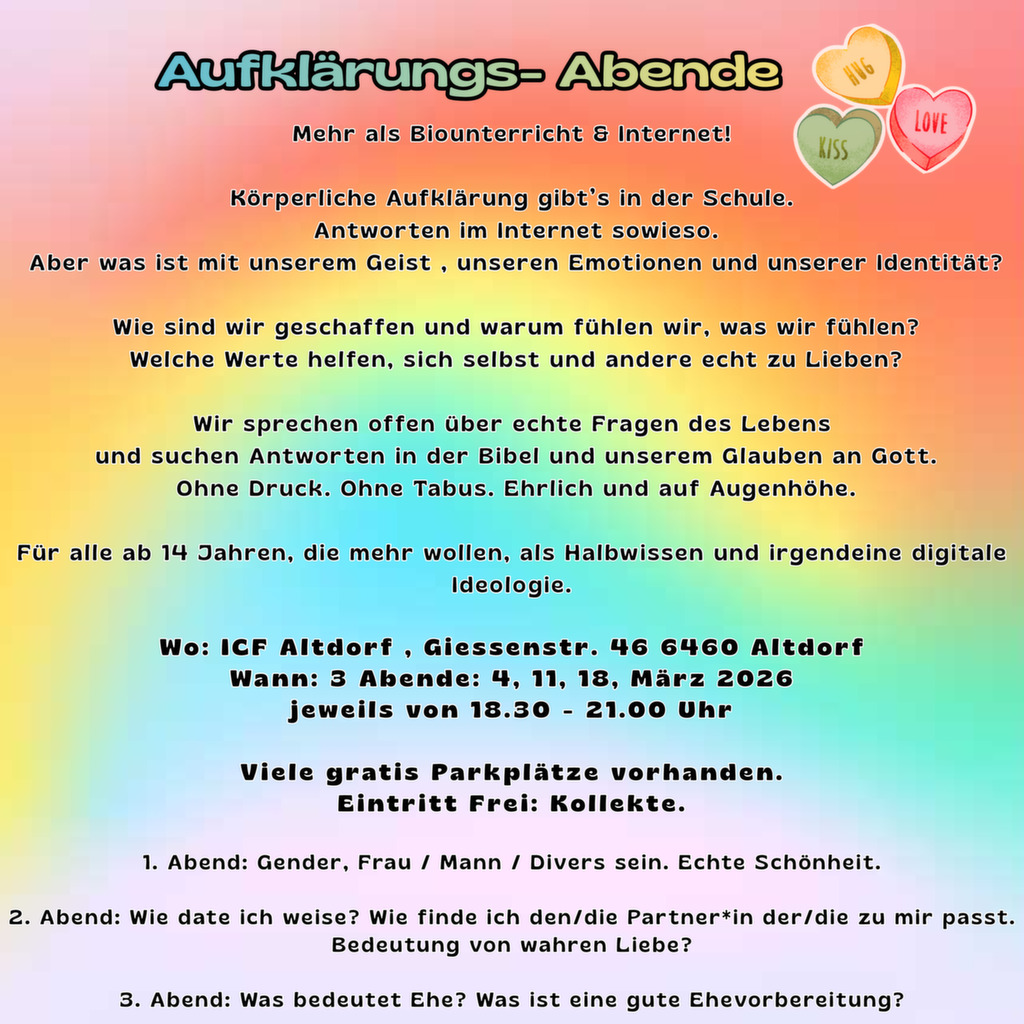 Aufklärungs- Abende

HUG
KISS
LOVE

Mehr als Biounterricht & Internet!

Körperliche Aufklärung gibt's in der Schule.
Antworten im Internet sowieso.
Aber was ist mit unserem Geist , unseren Emotionen und unserer Identität?

Wie sind wir geschaffen und warum fühlen wir, was wir fühlen?
Welche Werte helfen, sich selbst und andere echt zu Lieben?

Wir sprechen offen über echte Fragen des Lebens
und suchen Antworten in der Bibel und unserem Glauben an Gott.
Ohne Druck. Ohne Tabus. Ehrlich und auf Augenhöhe.

Für alle ab 14 Jahren, die mehr wollen, als Halbwissen und irgendeine digitale Ideologie.

Wo: ICF Altdorf , Giessenstr. 46 6460 Altdorf
Wann: 3 Abende: 4, 11, 18, März 2026
jeweils von 18.30 - 21.00 Uhr

Viele gratis Parkplätze vorhanden.
Eintritt Frei: Kollekte.

1. Abend: Gender, Frau / Mann / Divers sein. Echte Schönheit.

2. Abend: Wie date ich weise? Wie finde ich den/die Partner*in der/die zu mir passt. Bedeutung von wahren Liebe?

3. Abend: Was bedeutet Ehe? Was ist eine gute Ehevorbereitung?